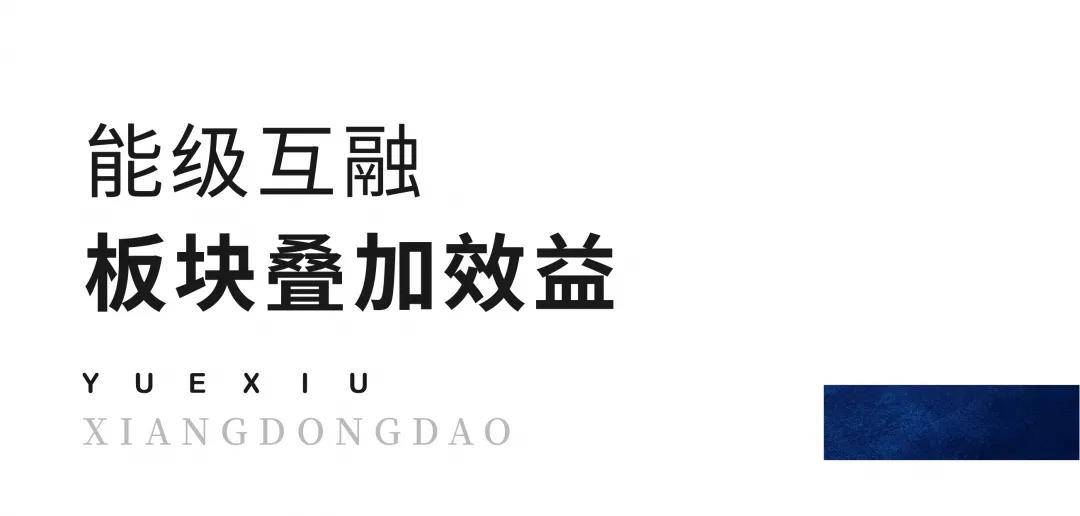 能级互融
板块叠加效益

YUEXIU
XIANGDONGDAO